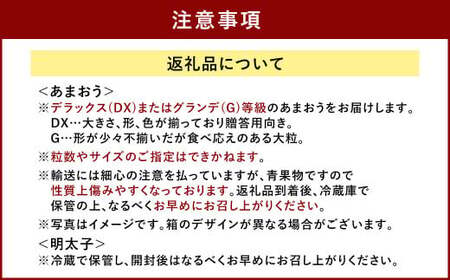 注意事項

返礼品について

＜あまおう＞
※デラックス(DX)またはグランデ(G)等級のあまおうをお届けします。
DX…大きさ、形、色が揃っており贈答用向き。
G…形が少々不揃いだが食べ応えのある大粒。

※粒数やサイズのご指定はできかねます。

※輸送には細心の注意を払っていますが、青果物ですので性質上傷みやすくなっております。返礼品到着後、冷蔵庫で保管の上、なるべくお早めにお召し上がりください。

※写真はイメージです。箱のデザインが異なる場合がございます。

＜明太子＞
※冷蔵で保管し、開封後はなるべくお早めにお召し上がりください。